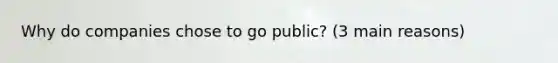 Why do companies chose to go public? (3 main reasons)